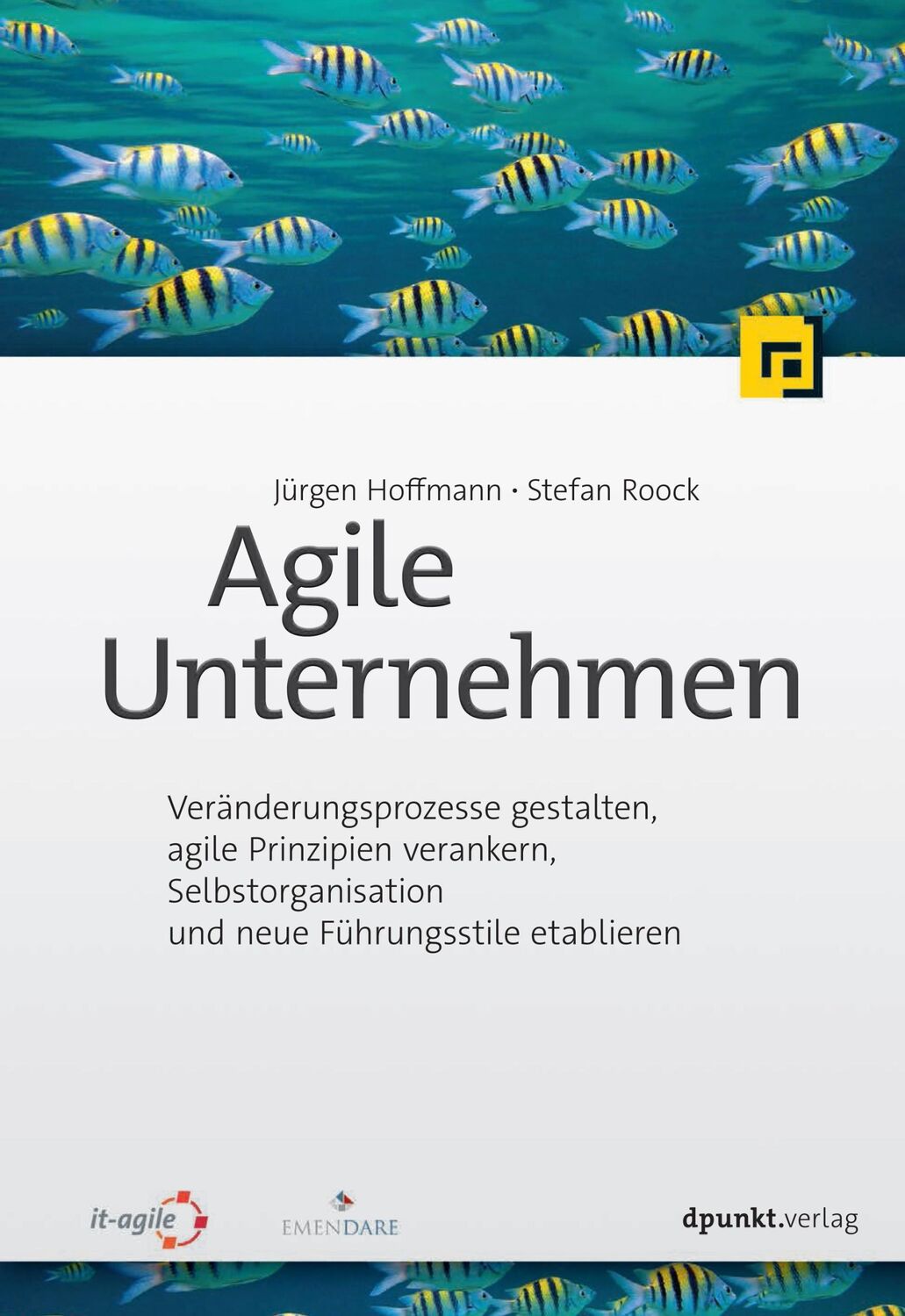 Jürgen Hoffmann · Stefan Roock

Agile Unternehmen

Veränderungsprozesse gestalten, agile Prinzipien verankern, Selbstorganisation und neue Führungsstile etablieren

it-agile

EMENDARE

dpunkt.verlag